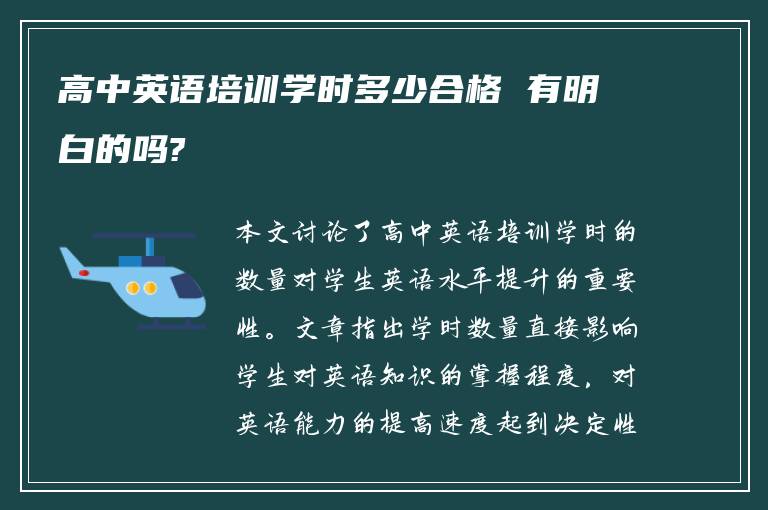 高中英语培训学时多少合格 有明白的吗?

本文讨论了高中英语培训学时的数量对学生英语水平提升的重要性。文章指出学时数量直接影响学生对英语知识的掌握程度，对英语能力的提高速度起到决定性